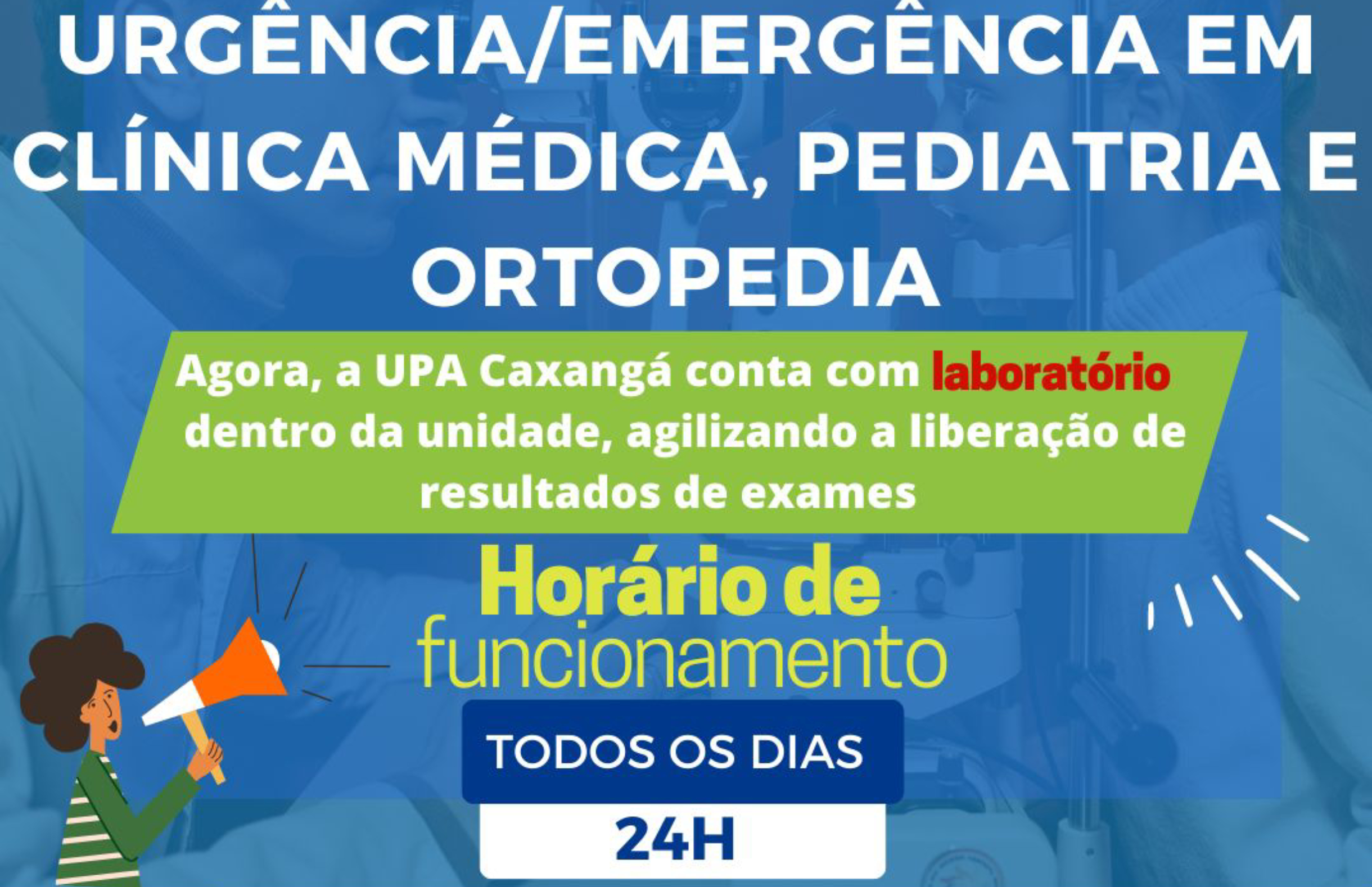 URGÊNCIA/EMERGÊNCIA EM CLÍNICA MÉDICA, PEDIATRIA E ORTOPEDIA

Agora, a UPA Caxangá conta com laboratório dentro da unidade, agilizando a liberação de resultados de exames

Horário de funcionamento

TODOS OS DIAS

24H